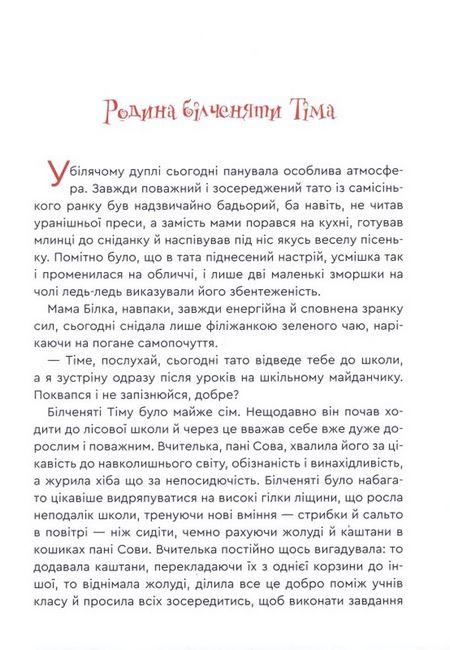 Родина білченяти Тіма

У білячому дуплі сьогодні панувала особлива атмосфера. Завжди поважний і зосереджений тато із самісінького ранку був надзвичайно бадьорий, ба навіть, не читав уранішньої преси, а замість мами порався на кухні, готував млинці до сніданку й наспівував під ніс якусь веселу пісеньку. Помітно було, що в тата піднесений настрій, усмішка так і променилася на обличчі, і лише дві маленькі зморшки на чолі ледь-ледь виказували його збентеженість.

Мама Білка, навпаки, завжди енергійна й сповнена зранку сил, сьогодні снідала лише філіжанкою зеленого чаю, нарікаючи на погане самопочуття.

— Тіме, послухай, сьогодні тато відведе тебе до школи, а я зустріну одразу після уроків на шкільному майданчику. Поквапся і не запізнюйся, добре?

Білченяті Тіму було майже сім. Нещодавно він почав ходити до лісової школи й через це вважав себе вже дуже дорослим і поважним. Вчителька, пані Сова, хвалила його за цікавість до навколишнього світу, обізнаність і винахідливість, а журила хіба що за непосидючість. Білченяті було набагато цікавіше видряпуватися на високі гілки ліщини, що росла неподалік школи, тренуючи нові вміння — стрибки й сальто в повітрі — ніж сидіти, чемно рахуючи жолуді й каштани в кошиках пані Сови. Вчителька постійно щось вигадувала: то додавала каштани, перекладаючи їх з однієї корзини до іншої, то віднімала жолуді, ділила все це добро поміж учнів класу й просила всіх зосередитись, щоб виконати завдання